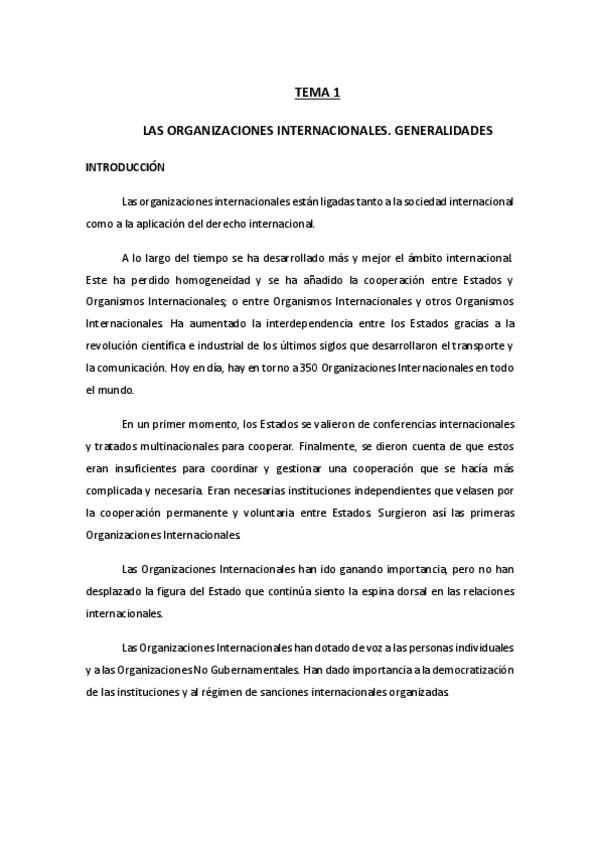 TEMA 1

LAS ORGANIZACIONES INTERNACIONALES. GENERALIDADES

INTRODUCCIÓN

Las organizaciones internacionales están ligadas tanto a la sociedad internacional como a la aplicación del derecho internacional.

A lo largo del tiempo se ha desarrollado más y mejor el ámbito internacional. Este ha perdido homogeneidad y se ha añadido la cooperación entre Estados y Organismos Internacionales; o entre Organismos Internacionales y otros Organismos Internacionales. Ha aumentado la interdependencia entre los Estados gracias a la revolución científica e industrial de los últimos siglos que desarrollaron el transporte y la comunicación. Hoy en día, hay en torno a 350 Organizaciones Internacionales en todo el mundo.

En un primer momento, los Estados se valieron de conferencias internacionales y tratados multinacionales para cooperar. Finalmente, se dieron cuenta de que estos eran insuficientes para coordinar y gestionar una cooperación que se hacía más complicada y necesaria. Eran necesarias instituciones independientes que velasen por la cooperación permanente y voluntaria entre Estados. Surgieron así las primeras Organizaciones Internacionales.

Las Organizaciones Internacionales han ido ganando importancia, pero no han desplazado la figura del Estado que continúa siento la espina dorsal en las relaciones internacionales.

Las Organizaciones Internacionales han dotado de voz a las personas individuales y a las Organizaciones No Gubernamentales. Han dado importancia a la democratización de las instituciones y al régimen de sanciones internacionales organizadas.